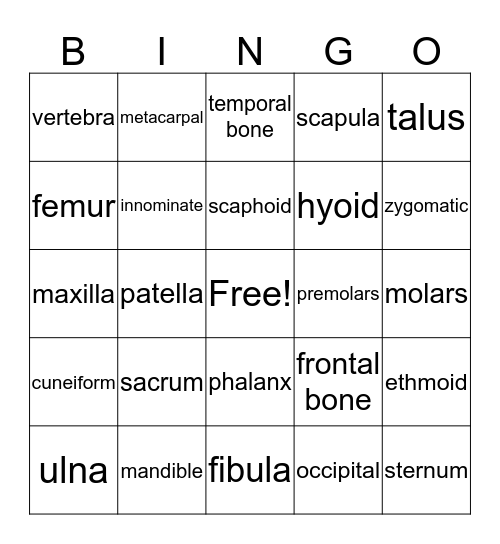 | B | I | N | G | O |
|---|---|---|---|---|
| vertebra | metacarpal | temporal bone | scapula | talus |
| femur | innominate | scaphoid | hyoid | zygomatic |
| maxilla | patella | Free! | premolars | molars |
| cuneiform | sacrum | phalanx | frontal bone | ethmoid |
| ulna | mandible | fibula | occipital | sternum |